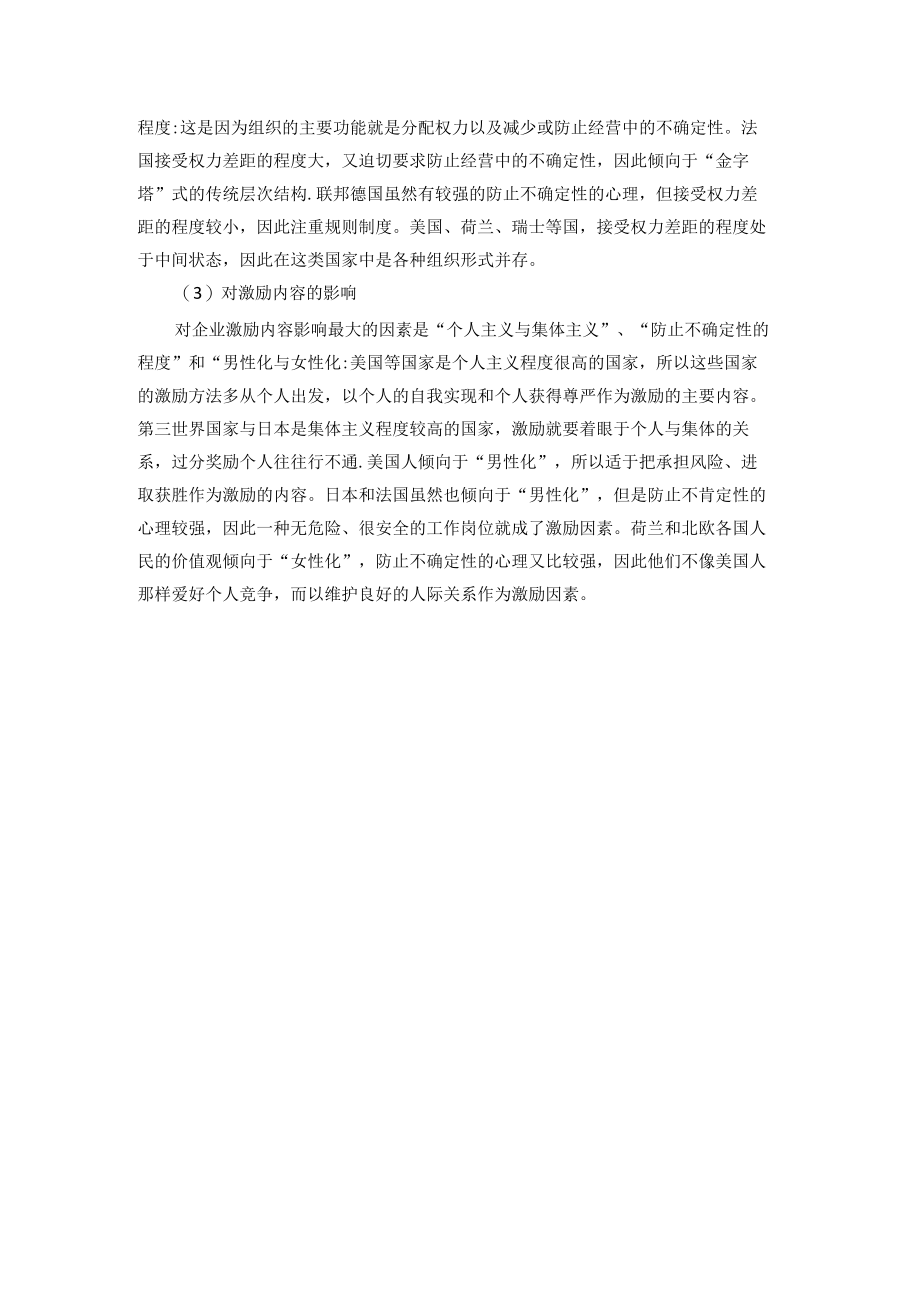 程度:这是因为组织的主要功能就是分配权力以及减少或防止经营中的不确定性。法国接受权力差距的程度大，又迫切要求防止经营中的不确定性，因此倾向于“金字塔”式的传统层次结构.联邦德国虽然有较强的防止不确定性的心理，但接受权力差距的程度较小，因此注重规则制度。美国、荷兰、瑞士等国，接受权力差距的程度处于中间状态，因此在这类国家中是各种组织形式并存。

（3）对激励内容的影响

对企业激励内容影响最大的因素是“个人主义与集体主义”、“防止不确定性的程度”和“男性化与女性化:美国等国家是个人主义程度很高的国家，所以这些国家的激励方法多从个人出发，以个人的自我实现和个人获得尊严作为激励的主要内容。第三世界国家与日本是集体主义程度较高的国家，激励就要着眼于个人与集体的关系，过分奖励个人往往行不通.美国人倾向于“男性化”，所以适于把承担风险、进取获胜作为激励的内容。日本和法国虽然也倾向于“男性化”，但是防止不肯定性的心理较强，因此一种无危险、很安全的工作岗位就成了激励因素。荷兰和北欧各国人民的价值观倾向于“女性化”，防止不确定性的心理又比较强，因此他们不像美国人那样爱好个人竞争，而以维护良好的人际关系作为激励因素。